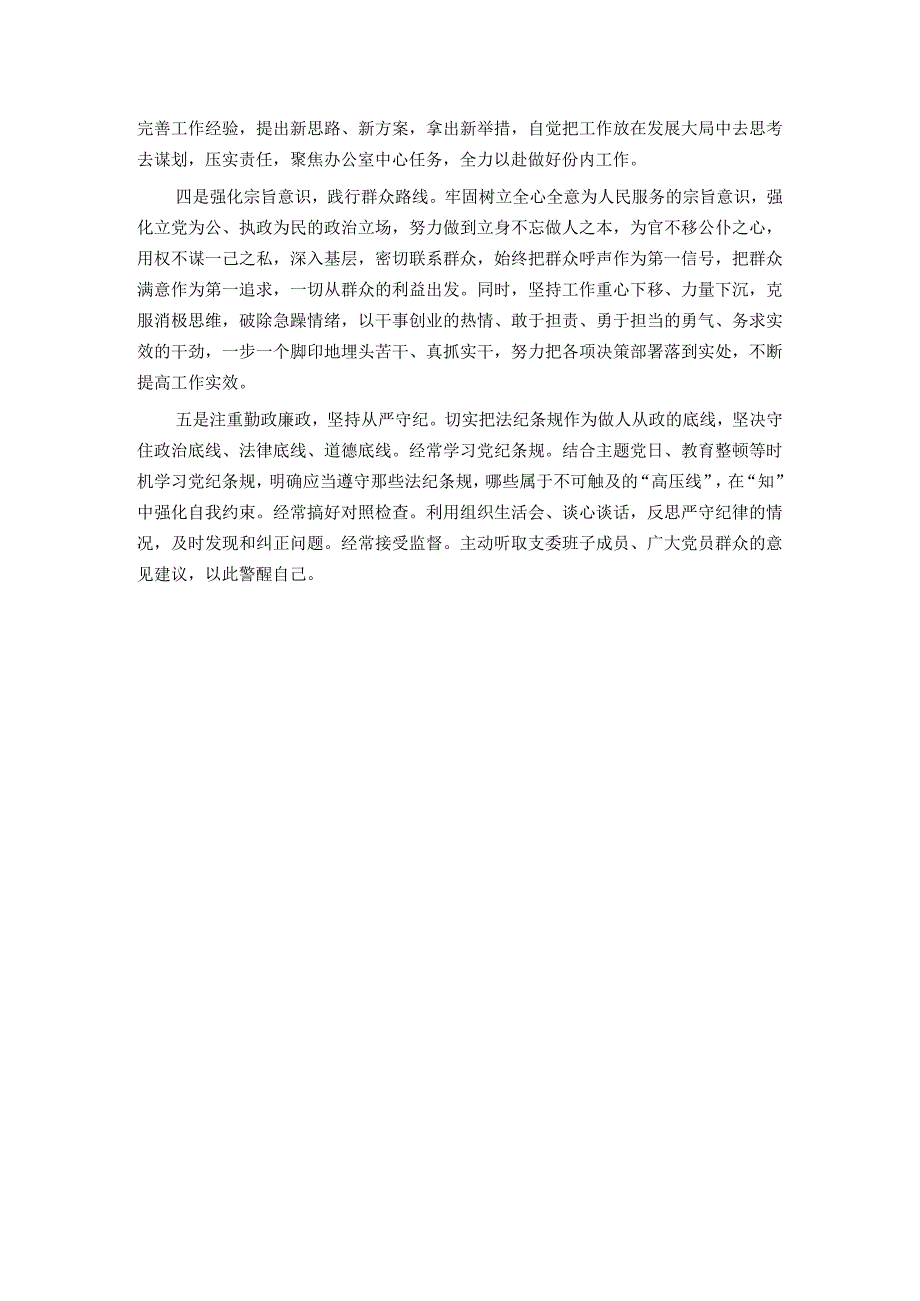 完善工作经验，提出新思路、新方案，拿出新举措，自觉把工作放在发展大局中去思考去谋划，压实责任，聚焦办公室中心任务，全力以赴做好份内工作。

四是强化宗旨意识，践行群众路线。牢固树立全心全意为人民服务的宗旨意识，强化立党为公、执政为民的政治立场，努力做到立身不忘做人之本，为官不移公仆之心，用权不谋一己之私，深入基层，密切联系群众，始终把群众呼声作为第一信号，把群众满意作为第一追求，一切从群众的利益出发。同时，坚持工作重心下移、力量下沉，克服消极思维，破除急躁情绪，以干事创业的热情、敢于担责、勇于担当的勇气、务求实效的干劲，一步一个脚印地埋头苦干、真抓实干，努力把各项决策部署落到实处，不断提高工作实效。

五是注重勤政廉政，坚持从严守纪。切实把法纪条规作为做人从政的底线，坚决守住政治底线、法律底线、道德底线。经常学习党纪条规。结合主题党日、教育整顿等时机学习党纪条规，明确应当遵守那些法纪条规，哪些属于不可触及的“高压线”，在“知”中强化自我约束。经常搞好对照检查。利用组织生活会、谈心谈话，反思严守纪律的情况，及时发现和纠正问题。经常接受监督。主动听取支委班子成员、广大党员群众的意见建议，以此警醒自己。